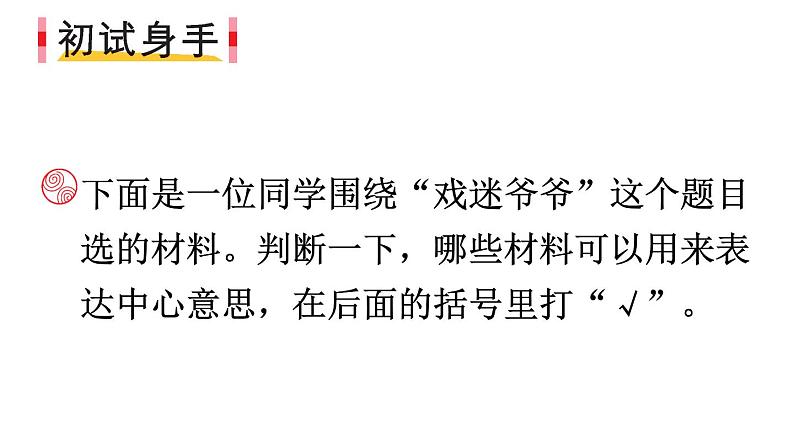 初试身手

下面是一位同学围绕“戏迷爷爷”这个题目选的材料。判断一下，哪些材料可以用来表达中心意思，在后面的括号里打“√”。